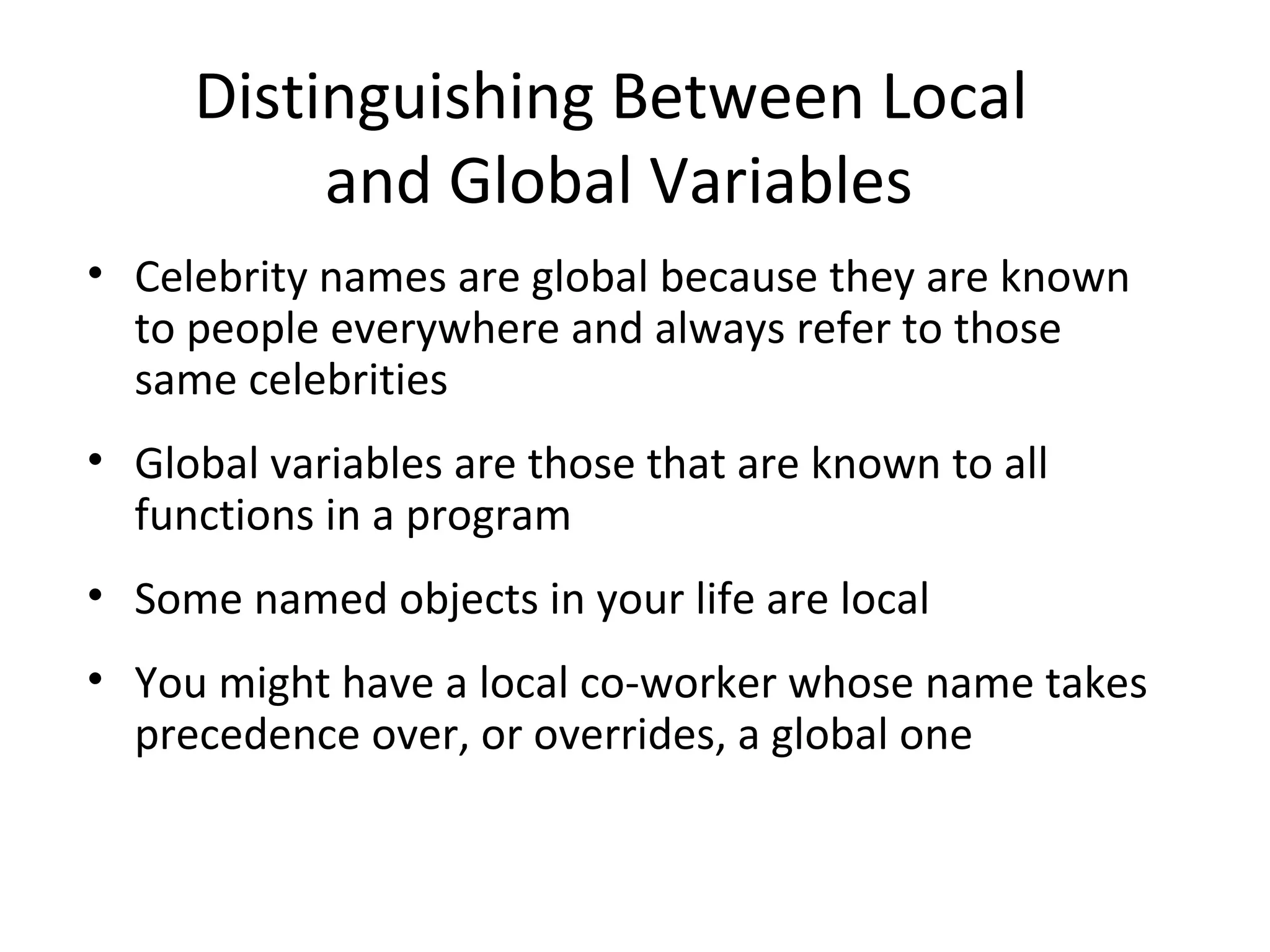 Distinguishing Between Local and Global Variables

• Celebrity names are global because they are known to people everywhere and always refer to those same celebrities

• Global variables are those that are known to all functions in a program

• Some named objects in your life are local

• You might have a local co-worker whose name takes precedence over, or overrides, a global one